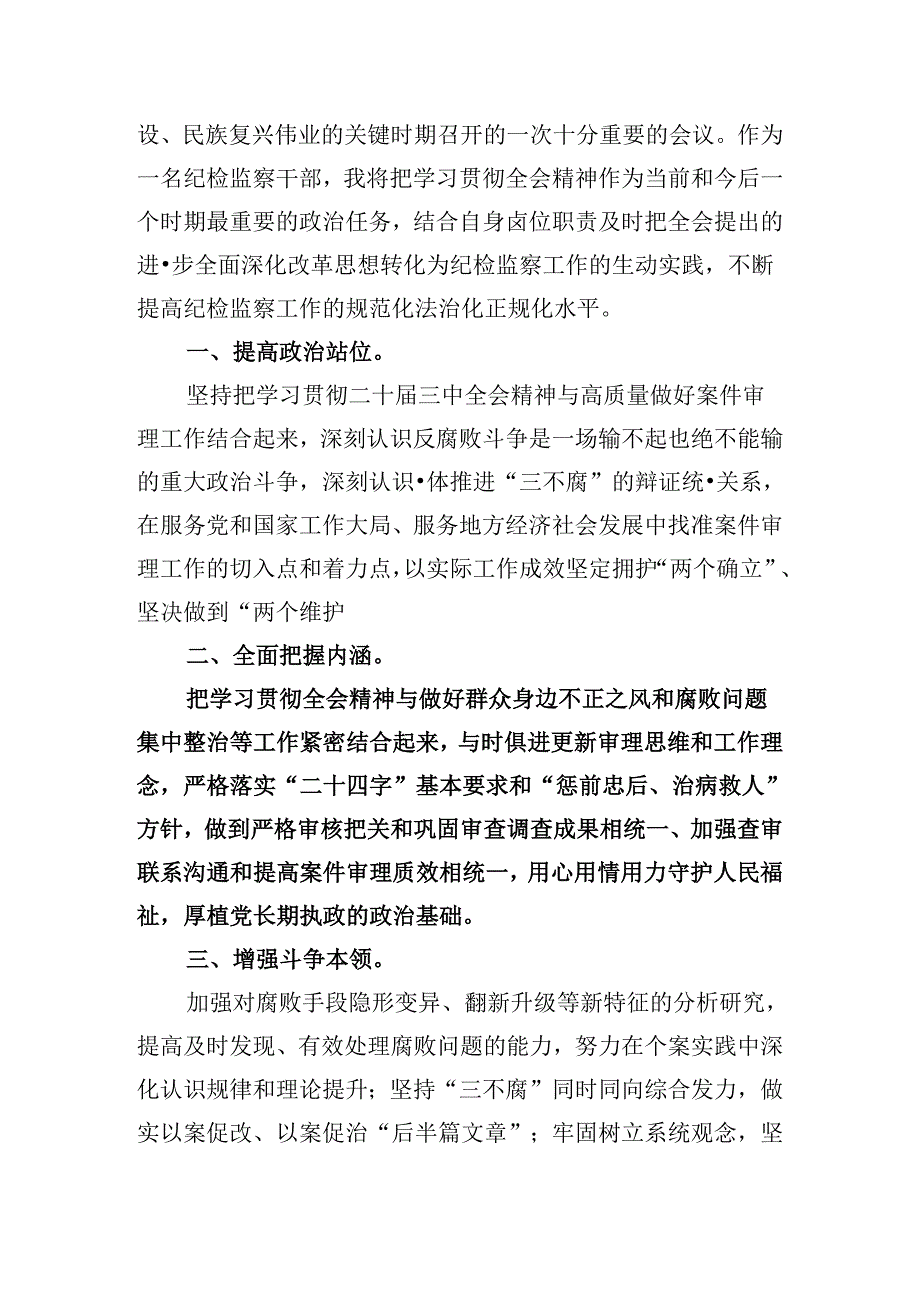 设、民族复兴伟业的关键时期召开的一次十分重要的会议。作为一名纪检监察干部，我将把学习贯彻全会精神作为当前和今后一个时期最重要的政治任务，结合自身卤位职责及时把全会提出的进•步全面深化改革思想转化为纪检监察工作的生动实践，不断提高纪检监察工作的规范化法治化正规化水平。

一、提高政治站位。

坚持把学习贯彻二十届三中全会精神与高质量做好案件审理工作结合起来，深刻认识反腐败斗争是一场输不起也绝不能输的重大政治斗争，深刻认识•体推进“三不腐”的辩证统•关系，在服务党和国家工作大局、服务地方经济社会发展中找准案件审理工作的切入点和着力点，以实际工作成效坚定拥护“两个确立”、坚决做到“两个维护

二、全面把握内涵。

把学习贯彻全会精神与做好群众身边不正之风和腐败问题集中整治等工作紧密结合起来，与时俱进更新审理思维和工作理念，严格落实“二十四字”基本要求和“惩前忠后、治病救人”方针，做到严格审核把关和巩固审查调查成果相统一、加强查审联系沟通和提高案件审理质效相统一，用心用情用力守护人民福祉，厚植党长期执政的政治基础。

三、增强斗争本领。

加强对腐败手段隐形变异、翻新升级等新特征的分析研究，提高及时发现、有效处理腐败问题的能力，努力在个案实践中深化认识规律和理论提升；坚持“三不腐”同时同向综合发力，做实以案促改、以案促治“后半篇文章”；牢固树立系统观念，坚